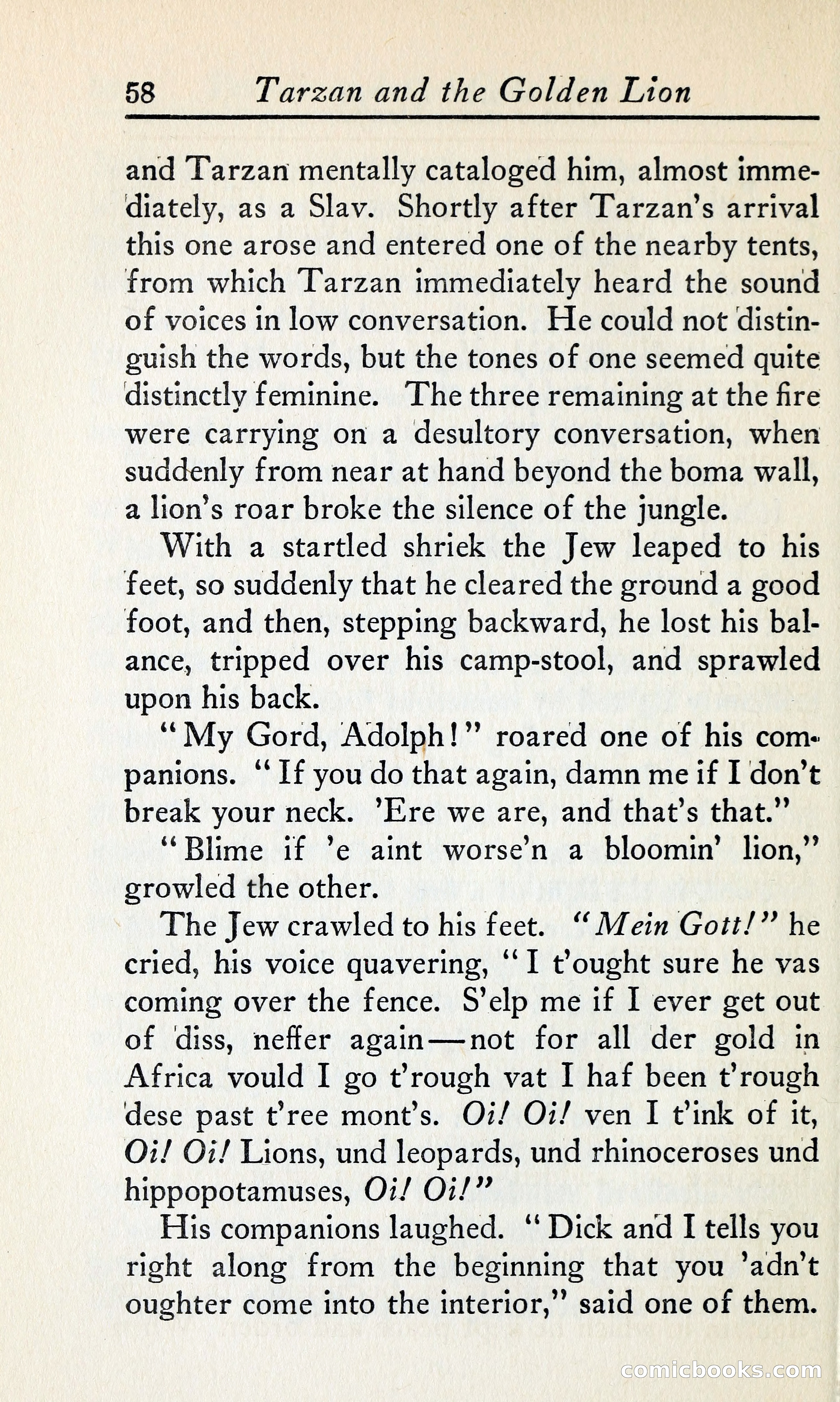 58 Tarzan and the Golden Lion

and Tarzan mentally cataloged him, almost immediately, as a Slav. Shortly after Tarzan's arrival this one arose and entered one of the nearby tents, from which Tarzan immediately heard the sound of voices in low conversation. He could not distinguish the words, but the tones of one seemed quite distinctly feminine. The three remaining at the fire were carrying on a desultory conversation, when suddenly from near at hand beyond the boma wall, a lion's roar broke the silence of the jungle.

With a startled shriek the Jew leaped to his feet, so suddenly that he cleared the ground a good foot, and then, stepping backward, he lost his balance, tripped over his camp-stool, and sprawled upon his back.

"My Gord, Adolph!" roared one of his companions. "If you do that again, damn me if I don't break your neck. 'Ere we are, and that's that."

"Blime if 'e aint worse'n a bloomin' lion," growled the other.

The Jew crawled to his feet. "Mein Gott!" he cried, his voice quavering, "I t'ought sure he vas coming over the fence. S'elp me if I ever get out of diss, neffer again—not for all der gold in Africa vould I go t'rough vat I haf been t'rough dese past t'ree mont's. Oi! Oi! ven I t'ink of it, Oi! Oi! Lions, und leopards, und rhinoceroses und hippopotamuses, Oi! Oi!"

His companions laughed. "Dick and I tells you right along from the beginning that you 'adn't oughter come into the interior," said one of them.

comicbooks.com